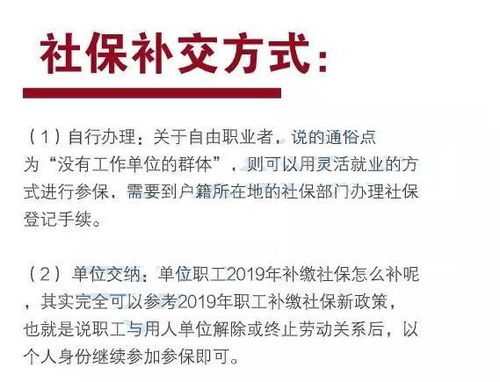 社保补交方式：

（1）自行办理：关于自由职业者，说的通俗点为“没有工作单位的群体”，则可以用灵活就业的方式进行参保，需要到户籍所在地的社保部门办理社保登记手续。

（2）单位交纳：单位职工2019年补缴社保怎么补呢，其实完全可以参考2019年职工补缴社保新政策，也就是说职工与用人单位解除或终止劳动关系后，以个人身份继续参加参保即可。